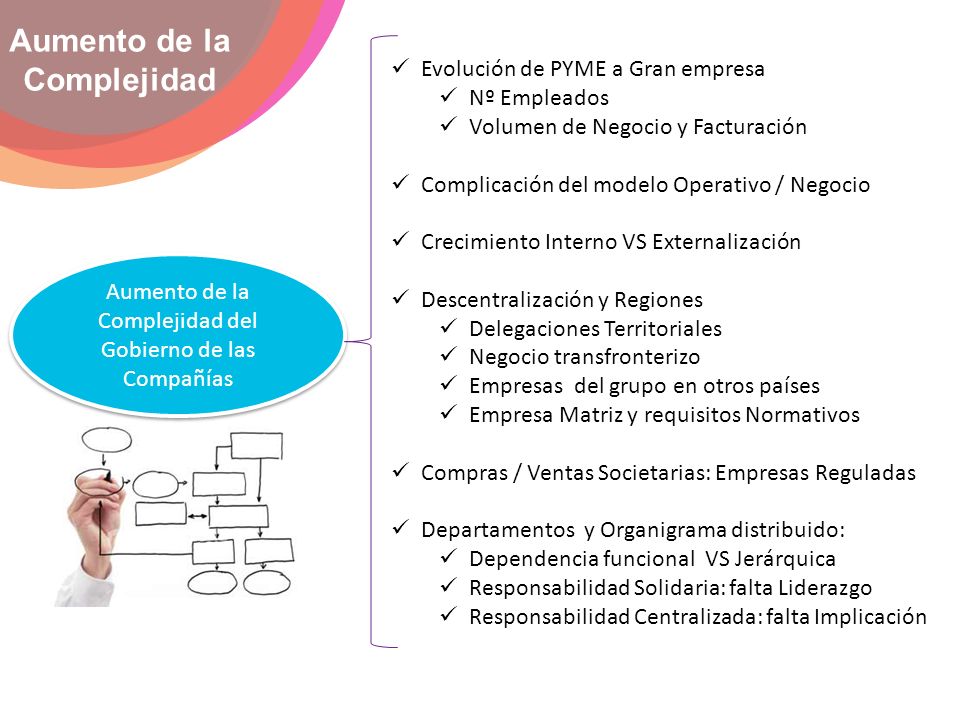 Aumento de la Complejidad

Aumento de la Complejidad del Gobierno de las Compañías

✓ Evolución de PYME a Gran empresa
✓ Nº Empleados
✓ Volumen de Negocio y Facturación

✓ Complicación del modelo Operativo / Negocio

✓ Crecimiento Interno VS Externalización

✓ Descentralización y Regiones
✓ Delegaciones Territoriales
✓ Negocio transfronterizo
✓ Empresas del grupo en otros países
✓ Empresa Matriz y requisitos Normativos

✓ Compras / Ventas Societarias: Empresas Reguladas

✓ Departamentos y Organigrama distribuido:
✓ Dependencia funcional VS Jerárquica
✓ Responsabilidad Solidaria: falta Liderazgo
✓ Responsabilidad Centralizada: falta Implicación